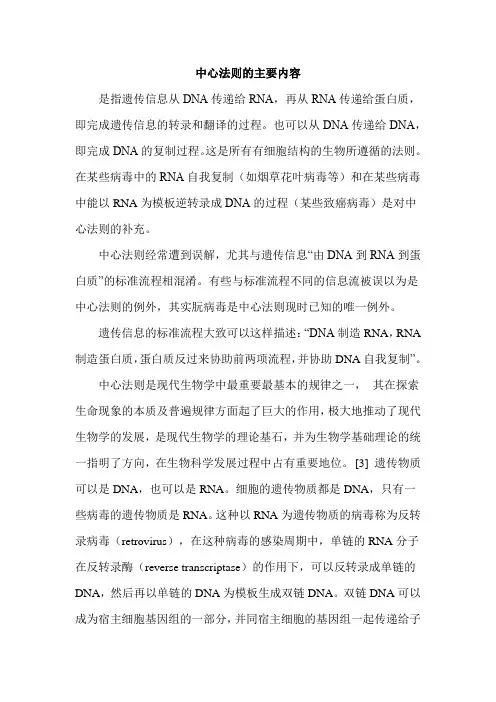 中心法则的主要内容

是指遗传信息从 DNA 传递给 RNA，再从 RNA 传递给蛋白质，即完成遗传信息的转录和翻译的过程。也可以从 DNA 传递给 DNA，即完成 DNA 的复制过程。这是所有有细胞结构的生物所遵循的法则。在某些病毒中的 RNA 自我复制（如烟草花叶病毒等）和在某些病毒中能以 RNA 为模板逆转录成 DNA 的过程（某些致癌病毒）是对中心法则的补充。

中心法则经常遭到误解，尤其与遗传信息“由 DNA 到 RNA 到蛋白质”的标准流程相混淆。有些与标准流程不同的信息流被误以为是中心法则的例外，其实朊病毒是中心法则现时已知的唯一例外。

遗传信息的标准流程大致可以这样描述：“DNA 制造 RNA，RNA 制造蛋白质，蛋白质反过来协助前两项流程，并协助 DNA 自我复制”。

中心法则是现代生物学中最重要最基本的规律之一， 其在探索生命现象的本质及普遍规律方面起了巨大的作用，极大地推动了现代生物学的发展，是现代生物学的理论基石，并为生物学基础理论的统一指明了方向，在生物科学发展过程中占有重要地位。 [3] 遗传物质可以是 DNA，也可以是 RNA。细胞的遗传物质都是 DNA，只有一些病毒的遗传物质是 RNA。这种以 RNA 为遗传物质的病毒称为反转录病毒（retrovirus），在这种病毒的感染周期中，单链的 RNA 分子在反转录酶（reverse transcriptase）的作用下，可以反转录成单链的 DNA，然后再以单链的 DNA 为模板生成双链 DNA。双链 DNA 可以成为宿主细胞基因组的一部分，并同宿主细胞的基因组一起传递给子